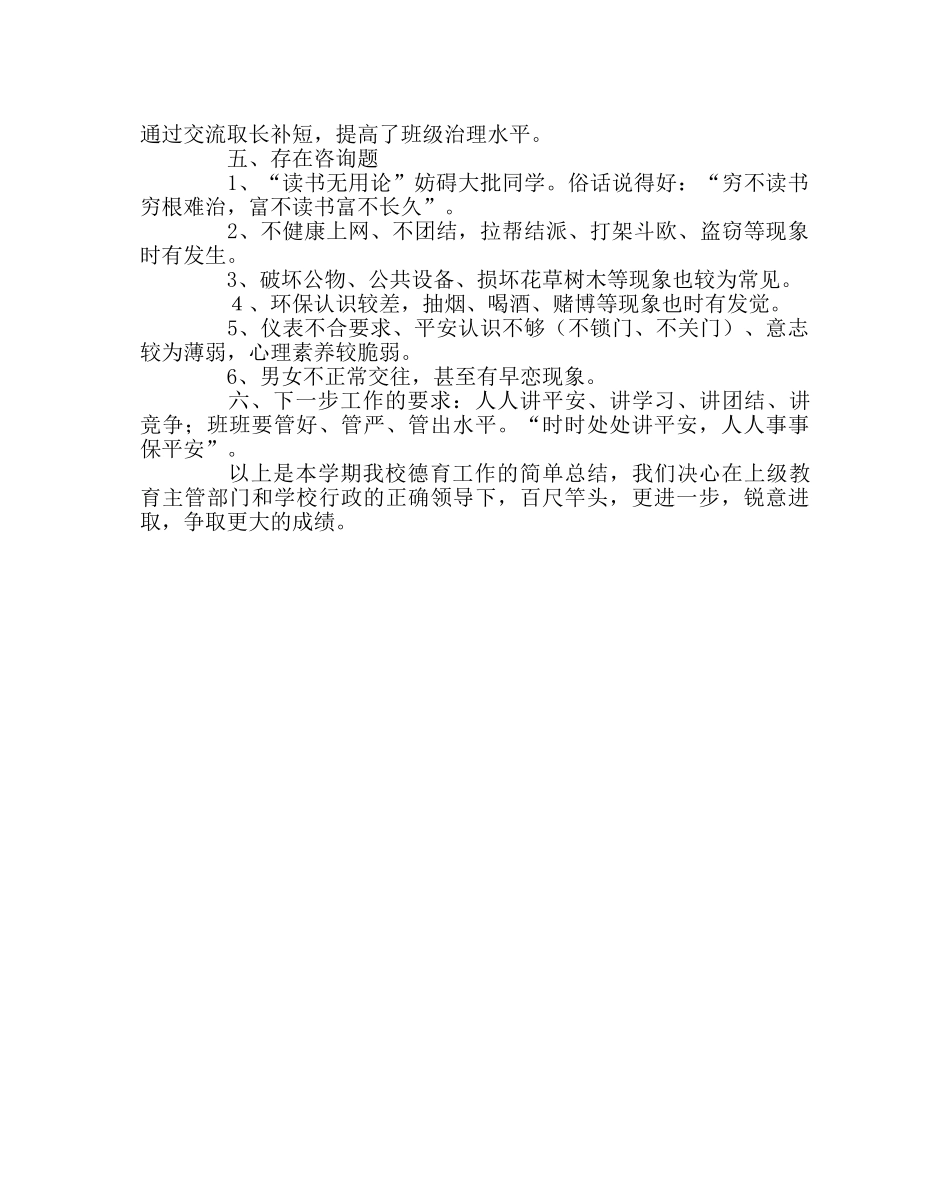 通过交流取长补短，提高了班级治理水平。

五、存在咨询题

1、“读书无用论”妨碍大批同学。俗话说得好：“穷不读书穷根难治，富不读书富不长久”。

2、不健康上网、不团结，拉帮结派、打架斗欧、盗窃等现象时有发生。

3、破坏公物、公共设备、损坏花草树木等现象也较为常见。

4、环保认识较差，抽烟、喝酒、赌博等现象也时有发觉。

5、仪表不合要求、平安认识不够（不锁门、不关门）、意志较为薄弱，心理素养较脆弱。

6、男女不正常交往，甚至有早恋现象。

六、下一步工作的要求：人人讲平安、讲学习、讲团结、讲竞争；班班要管好、管严、管出水平。“时时处处讲平安，人人事事保平安”。

以上是本学期我校德育工作的简单总结，我们决心在上级教育主管部门和学校行政的正确领导下，百尺竿头，更进一步，锐意进取，争取更大的成绩。